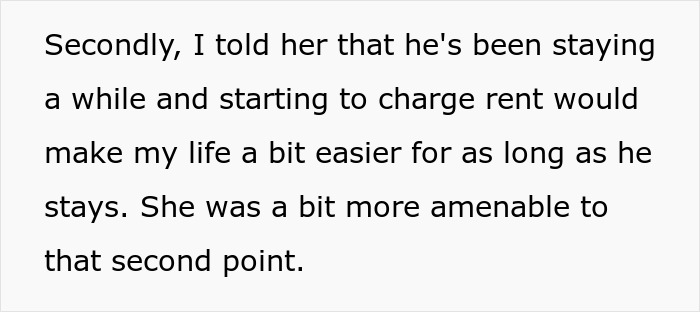 Secondly, I told her that he's been staying a while and starting to charge rent would make my life a bit easier for as long as he stays. She was a bit more amenable to that second point.